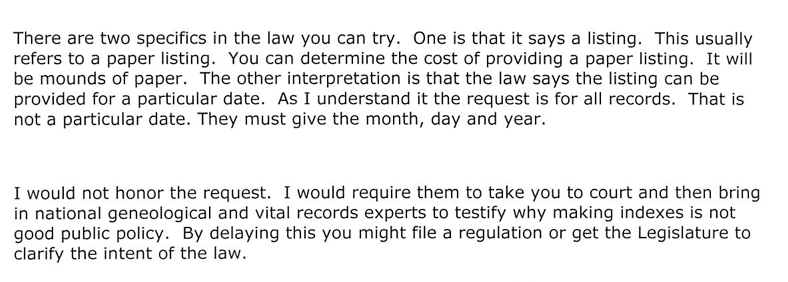 There are two specifics in the law you can try.  One is that it says a listing.  This usually refers to a paper listing.  You can determine the cost of providing a paper listing.  It will be mounds of paper.  The other interpretation is that the law says the listing can be provided for a particular date.  As I understand it the request is for all records.  That is not a particular date. They must give the month, day and year.

I would not honor the request.  I would require them to take you to court and then bring in national geneological and vital records experts to testify why making indexes is not good public policy.  By delaying this you might file a regulation or get the Legislature to clarify the intent of the law.